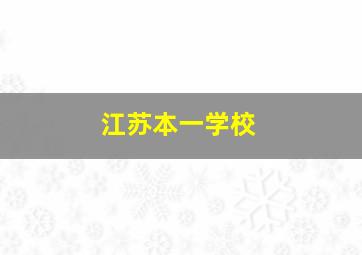 江苏本一学校